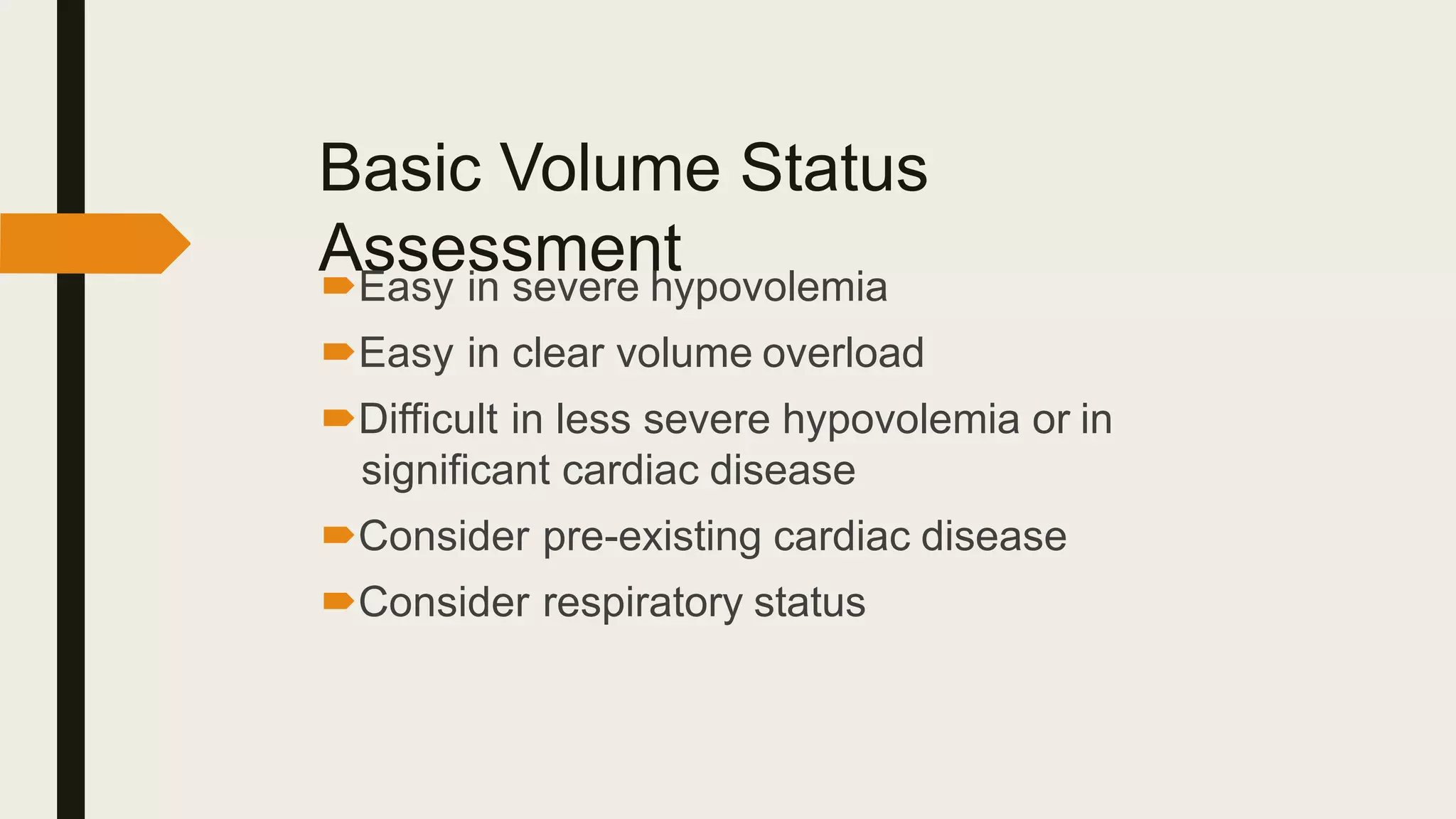 Basic Volume Status Assessment

Easy in severe hypovolemia

Easy in clear volume overload

Difficult in less severe hypovolemia or in significant cardiac disease

Consider pre-existing cardiac disease

Consider respiratory status